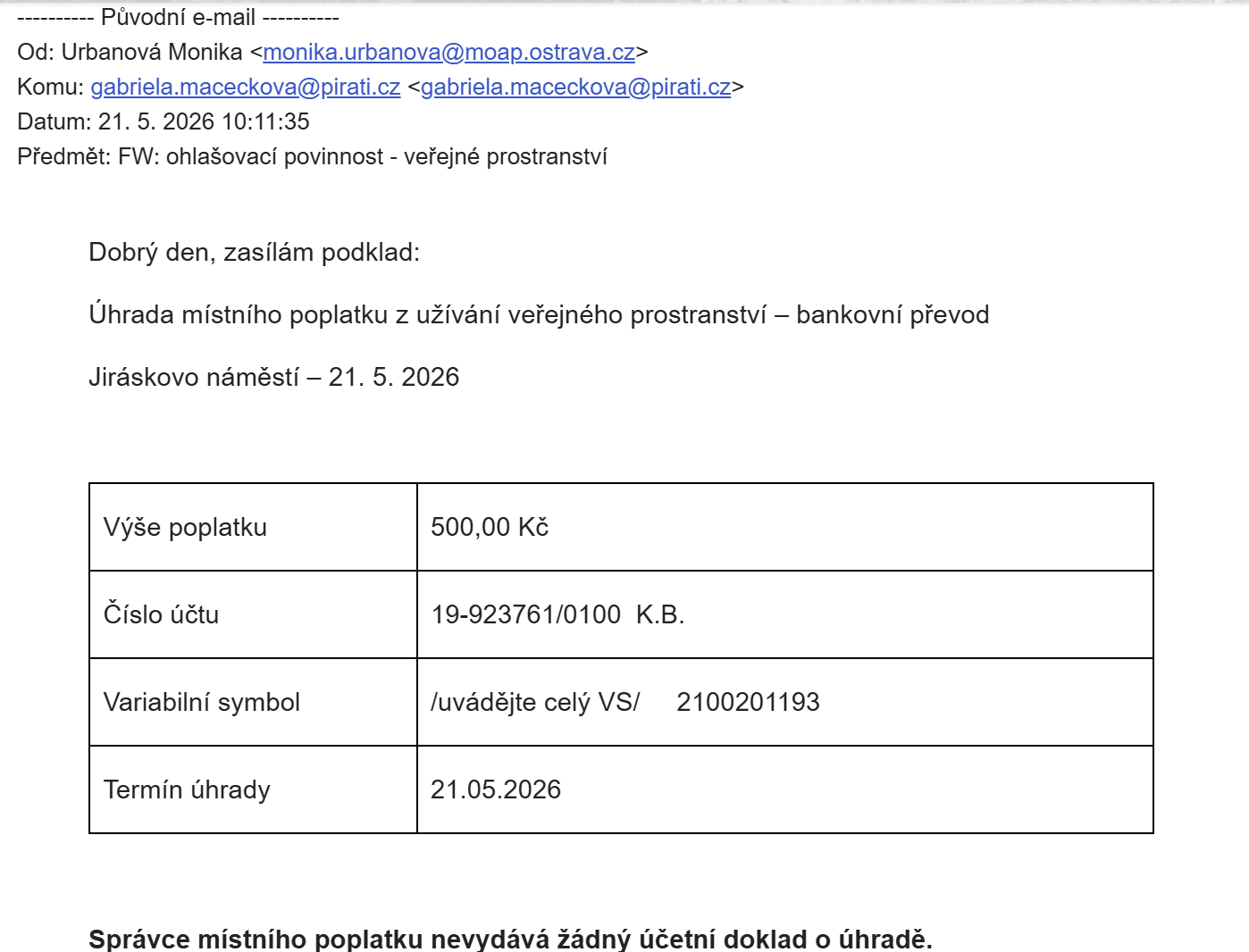 ---------- Původní e-mail ----------
Od: Urbanová Monika <monika.urbanova@moap.ostrava.cz>
Komu: gabriela.maceckova@pirati.cz <gabriela.maceckova@pirati.cz>
Datum: 21. 5. 2026 10:11:35
Předmět: FW: ohlašovací povinnost - veřejné prostranství

Dobrý den, zasílám podklad:

Úhrada místního poplatku z užívání veřejného prostranství – bankovní převod

Jiráskovo náměstí – 21. 5. 2026

| Výše poplatku | 500,00 Kč |
|---|---|
| Číslo účtu | 19-923761/0100 K.B. |
| Variabilní symbol | /uvádějte celý VS/ 2100201193 |
| Termín úhrady | 21.05.2026 |

Správce místního poplatku nevydává žádný účetní doklad o úhradě.